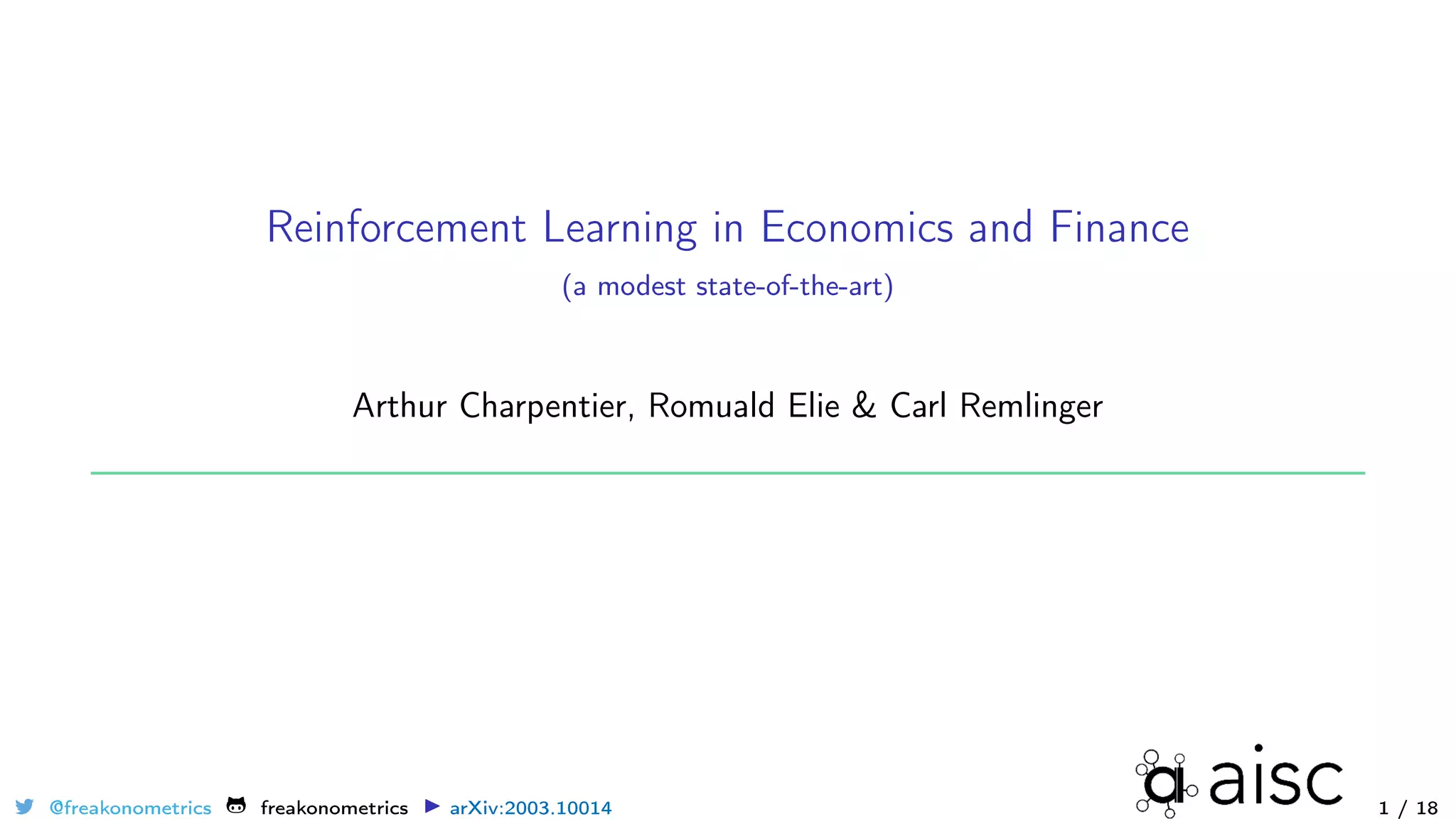 Reinforcement Learning in Economics and Finance

(a modest state-of-the-art)

Arthur Charpentier, Romuald Elie & Carl Remlinger

@freakonometrics freakonometrics arXiv:2003.10014

aisc

1 / 18